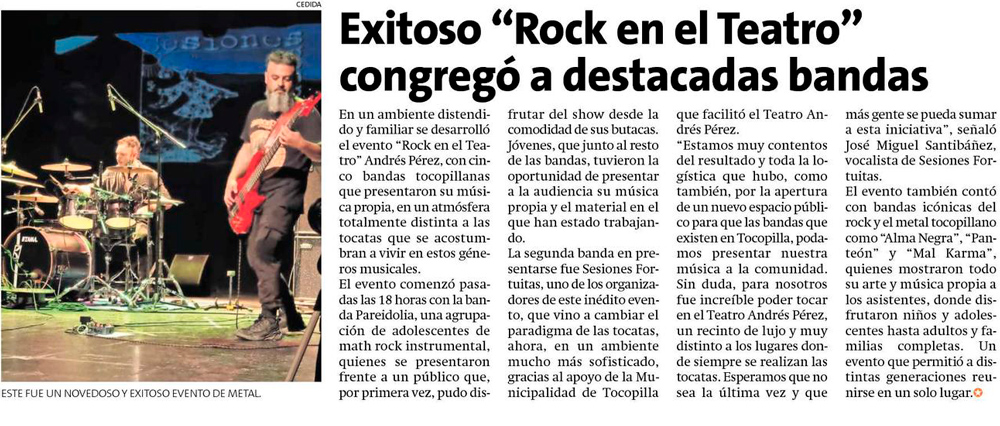 CEDIDA

ESTE FUE UN NOVEDOSO Y EXITOSO EVENTO DE METAL.

Exitoso "Rock en el Teatro" congregó a destacadas bandas

En un ambiente distendido y familiar se desarrolló el evento "Rock en el Teatro" Andrés Pérez, con cinco bandas tocopillanas que presentaron su música propia, en un atmósfera totalmente distinta a las tocatas que se acostumbran a vivir en estos géneros musicales.

El evento comenzó pasadas las 18 horas con la banda Pareidolia, una agrupación de adolescentes de math rock instrumental, quienes se presentaron frente a un público que, por primera vez, pudo disfrutar del show desde la comodidad de sus butacas. Jóvenes, que junto al resto de las bandas, tuvieron la oportunidad de presentar a la audiencia su música propia y el material en el que han estado trabajando.

La segunda banda en presentarse fue Sesiones Fortuitas, uno de los organizadores de este inédito evento, que vino a cambiar el paradigma de las tocatas, ahora, en un ambiente mucho más sofisticado, gracias al apoyo de la Municipalidad de Tocopilla que facilitó el Teatro Andrés Pérez.

"Estamos muy contentos del resultado y toda la logística que hubo, como también, por la apertura de un nuevo espacio público para que las bandas que existen en Tocopilla, podamos presentar nuestra música a la comunidad. Sin duda, para nosotros fue increíble poder tocar en el Teatro Andrés Pérez, un recinto de lujo y muy distinto a los lugares donde siempre se realizan las tocatas. Esperamos que no sea la última vez y que más gente se pueda sumar a esta iniciativa", señaló José Miguel Santibáñez, vocalista de Sesiones Fortuitas.

El evento también contó con bandas icónicas del rock y el metal tocopillano como "Alma Negra", "Panteón" y "Mal Karma", quienes mostraron todo su arte y música propia a los asistentes, donde disfrutaron niños y adolescentes hasta adultos y familias completas. Un evento que permitió a distintas generaciones reunirse en un solo lugar.